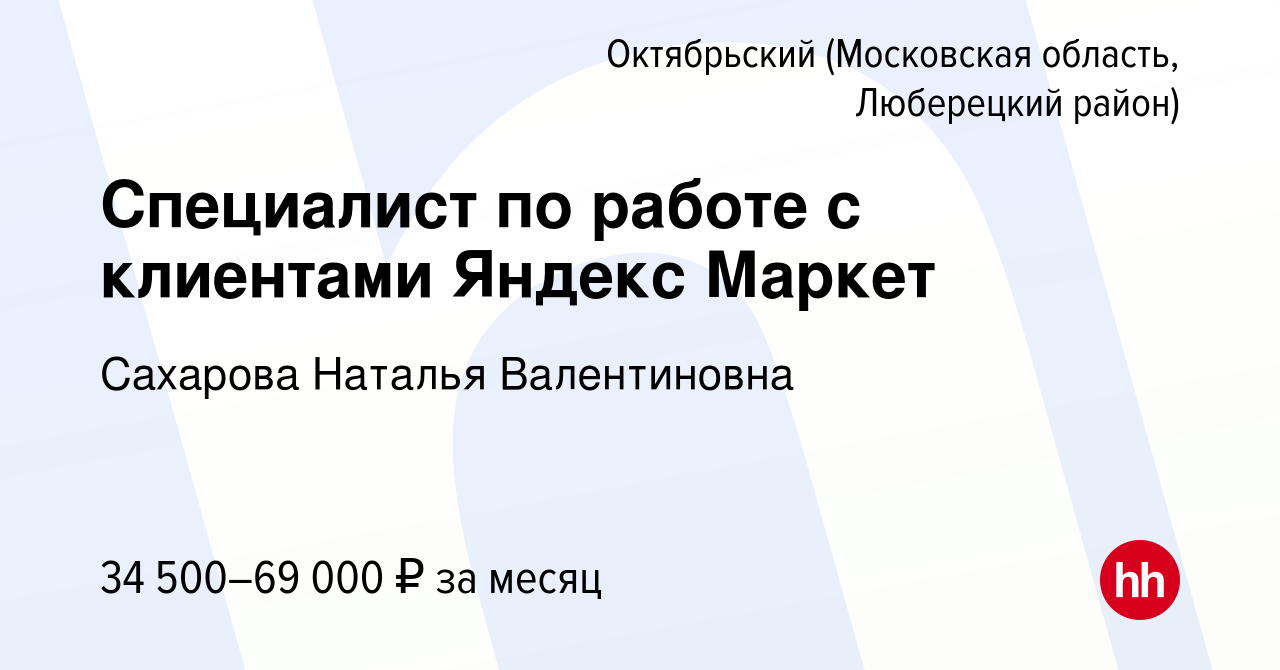 Октябрьский (Московская область, Люберецкий район)

Специалист по работе с клиентами Яндекс Маркет

Сахарова Наталья Валентиновна

34 500–69 000 ₽ за месяц

hh